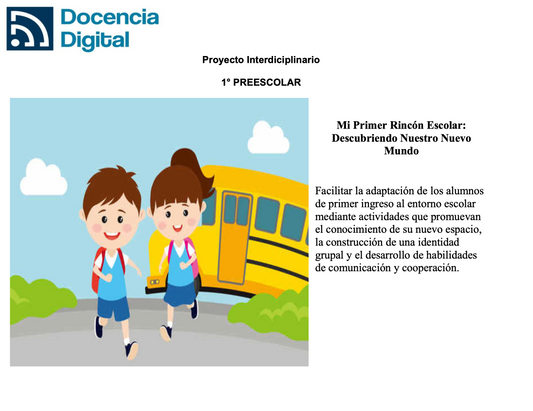 Docencia Digital

Proyecto Interdiciplinario

1° PREESCOLAR

Mi Primer Rincón Escolar: Descubriendo Nuestro Nuevo Mundo

Facilitar la adaptación de los alumnos de primer ingreso al entorno escolar mediante actividades que promuevan el conocimiento de su nuevo espacio, la construcción de una identidad grupal y el desarrollo de habilidades de comunicación y cooperación.